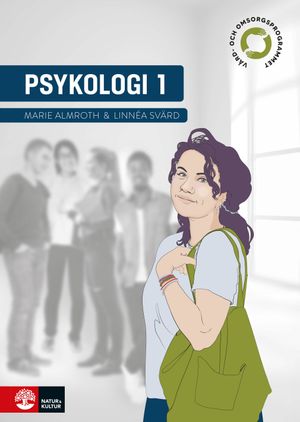 VÅRD- OCH OMSORGSPROGRAMMET

PSYKOLOGI 1

MARIE ALMROTH & LINNÉA SVÄRD

NATUR & KULTUR